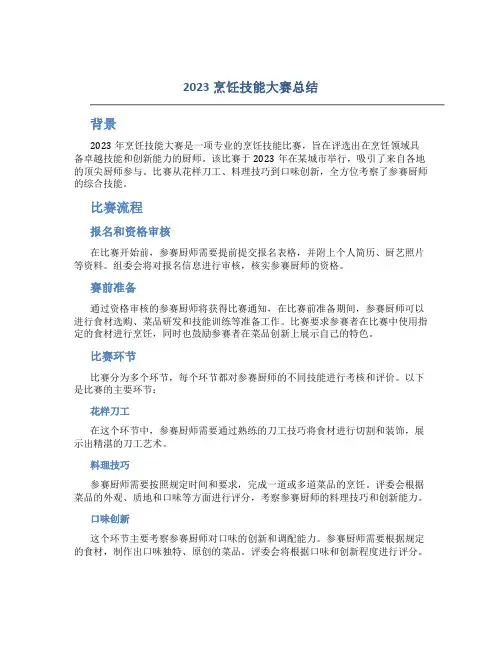 2023 烹饪技能大赛总结

背景

2023 年烹饪技能大赛是一项专业的烹饪技能比赛，旨在评选出在烹饪领域具备卓越技能和创新能力的厨师。该比赛于 2023 年在某城市举行，吸引了来自各地的顶尖厨师参与。比赛从花样刀工、料理技巧到口味创新，全方位考察了参赛厨师的综合技能。

比赛流程

报名和资格审核

在比赛开始前，参赛厨师需要提前提交报名表格，并附上个人简历、厨艺照片等资料。组委会将对报名信息进行审核，核实参赛厨师的资格。

赛前准备

通过资格审核的参赛厨师将获得比赛通知。在比赛前准备期间，参赛厨师可以进行食材选购、菜品研发和技能训练等准备工作。比赛要求参赛者在比赛中使用指定的食材进行烹饪，同时也鼓励参赛者在菜品创新上展示自己的特色。

比赛环节

比赛分为多个环节，每个环节都对参赛厨师的不同技能进行考核和评价。以下是比赛的主要环节：

花样刀工

在这个环节中，参赛厨师需要通过熟练的刀工技巧将食材进行切割和装饰，展示出精湛的刀工艺术。

料理技巧

参赛厨师需要按照规定时间和要求，完成一道或多道菜品的烹饪。评委会根据菜品的外观、质地和口味等方面进行评分，考察参赛厨师的料理技巧和创新能力。

口味创新

这个环节主要考察参赛厨师对口味的创新和调配能力。参赛厨师需要根据规定的食材，制作出口味独特、原创的菜品。评委会将根据口味和创新程度进行评分。